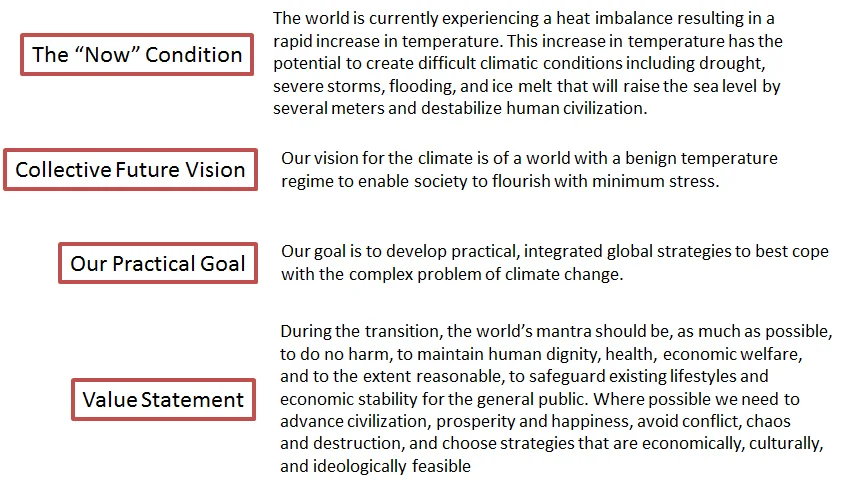 The "Now" Condition

The world is currently experiencing a heat imbalance resulting in a rapid increase in temperature. This increase in temperature has the potential to create difficult climatic conditions including drought, severe storms, flooding, and ice melt that will raise the sea level by several meters and destabilize human civilization.

Collective Future Vision

Our vision for the climate is of a world with a benign temperature regime to enable society to flourish with minimum stress.

Our Practical Goal

Our goal is to develop practical, integrated global strategies to best cope with the complex problem of climate change.

Value Statement

During the transition, the world's mantra should be, as much as possible, to do no harm, to maintain human dignity, health, economic welfare, and to the extent reasonable, to safeguard existing lifestyles and economic stability for the general public. Where possible we need to advance civilization, prosperity and happiness, avoid conflict, chaos and destruction, and choose strategies that are economically, culturally, and ideologically feasible